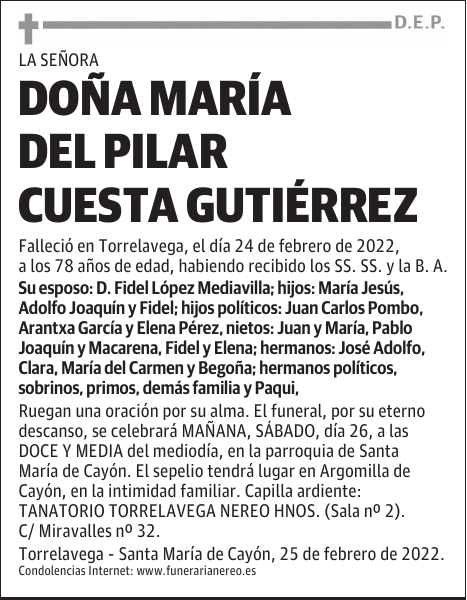 D.E.P.

LA SEÑORA

DOÑA MARÍA DEL PILAR CUESTA GUTIÉRREZ

Falleció en Torrelavega, el día 24 de febrero de 2022, a los 78 años de edad, habiendo recibido los SS. SS. y la B. A.

Su esposo: D. Fidel López Mediavilla; hijos: María Jesús, Adolfo Joaquín y Fidel; hijos políticos: Juan Carlos Pombo, Arantxa García y Elena Pérez, nietos: Juan y María, Pablo Joaquín y Macarena, Fidel y Elena; hermanos: José Adolfo, Clara, María del Carmen y Begoña; hermanos políticos, sobrinos, primos, demás familia y Paqui,

Ruegan una oración por su alma. El funeral, por su eterno descanso, se celebrará MAÑANA, SÁBADO, día 26, a las DOCE Y MEDIA del mediodía, en la parroquia de Santa María de Cayón. El sepelio tendrá lugar en Argomilla de Cayón, en la intimidad familiar. Capilla ardiente: TANATORIO TORRELAVEGA NEREO HNOS. (Sala nº 2). C/ Miravalles nº 32.

Torrelavega - Santa María de Cayón, 25 de febrero de 2022.

Condolencias Internet: www.funerarianereo.es